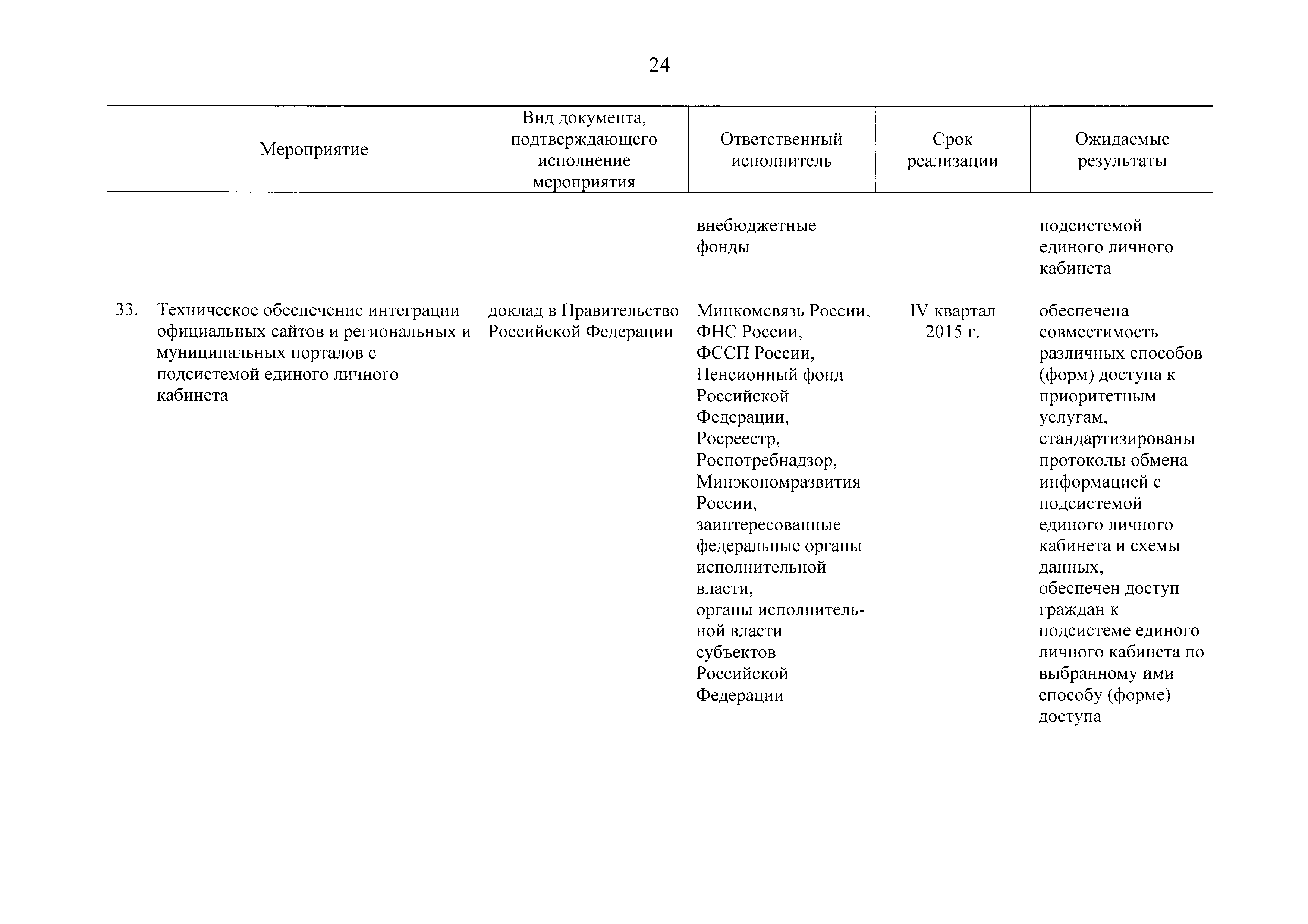 24

| Мероприятие | Вид документа, подтверждающего исполнение мероприятия | Ответственный исполнитель | Срок реализации | Ожидаемые результаты |
|---|---|---|---|---|
| | | внебюджетные фонды | | подсистемой единого личного кабинета |
| 33. Техническое обеспечение интеграции официальных сайтов и региональных и муниципальных порталов с подсистемой единого личного кабинета | доклад в Правительство Российской Федерации | Минкомсвязь России, ФНС России, ФССП России, Пенсионный фонд Российской Федерации, Росреестр, Роспотребнадзор, Минэкономразвития России, заинтересованные федеральные органы исполнительной власти, органы исполнительной власти субъектов Российской Федерации | IV квартал 2015 г. | обеспечена совместимость различных способов (форм) доступа к приоритетным услугам, стандартизированы протоколы обмена информацией с подсистемой единого личного кабинета и схемы данных, обеспечен доступ граждан к подсистеме единого личного кабинета по выбранному ими способу (форме) доступа |